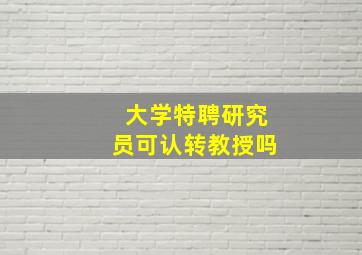 大学特聘研究员可认转教授吗